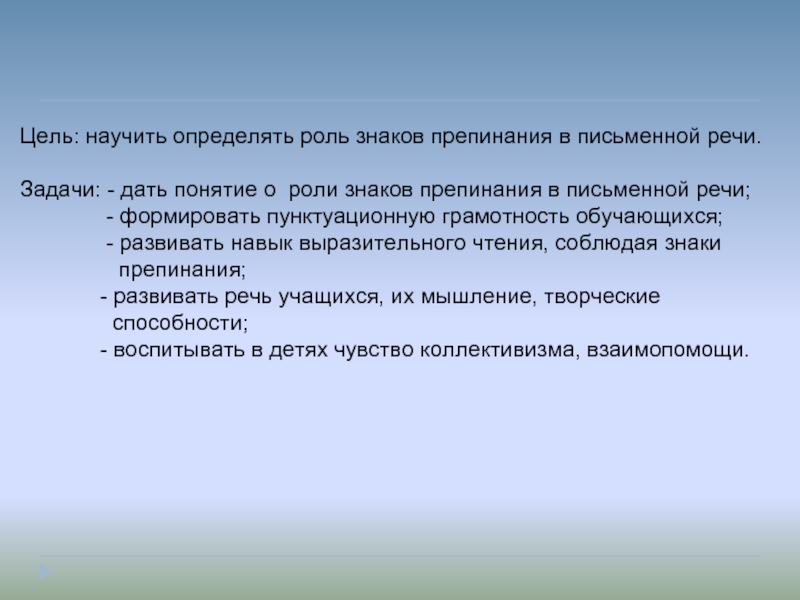 Цель: научить определять роль знаков препинания в письменной речи.

Задачи: - дать понятие о роли знаков препинания в письменной речи;
- формировать пунктуационную грамотность обучающихся;
- развивать навык выразительного чтения, соблюдая знаки препинания;
- развивать речь учащихся, их мышление, творческие способности;
- воспитывать в детях чувство коллективизма, взаимопомощи.